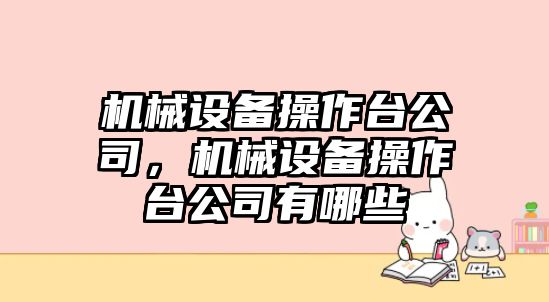 机械设备操作台公司，机械设备操作台公司有哪些